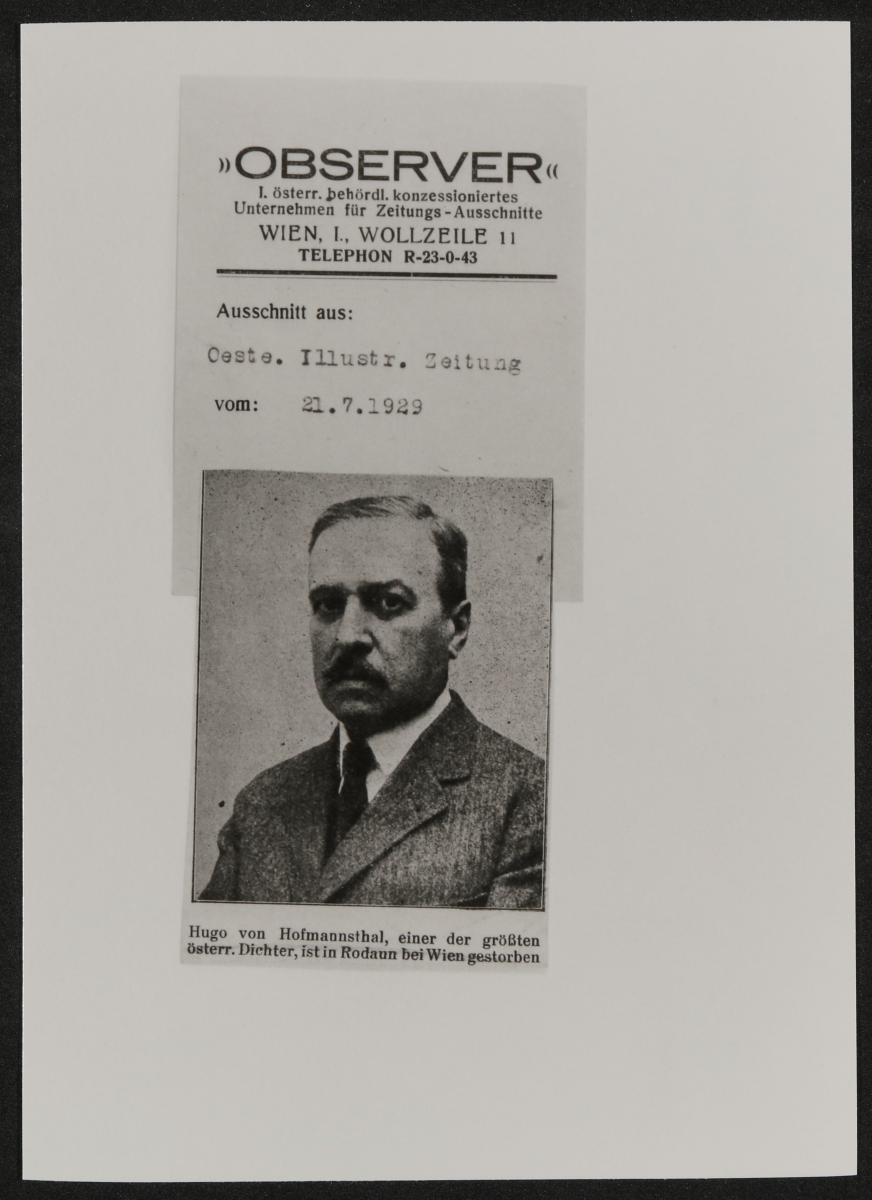 »OBSERVER«
I. österr. behördl. konzessioniertes Unternehmen für Zeitungs-Ausschnitte
WIEN, I., WOLLZEILE 11
TELEPHON R-23-0-43

Ausschnitt aus:

Oeste. Illustr. Zeitung

vom: 21.7.1929

Hugo von Hofmannsthal, einer der größten österr. Dichter, ist in Rodaun bei Wien gestorben